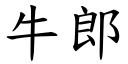 牛郎